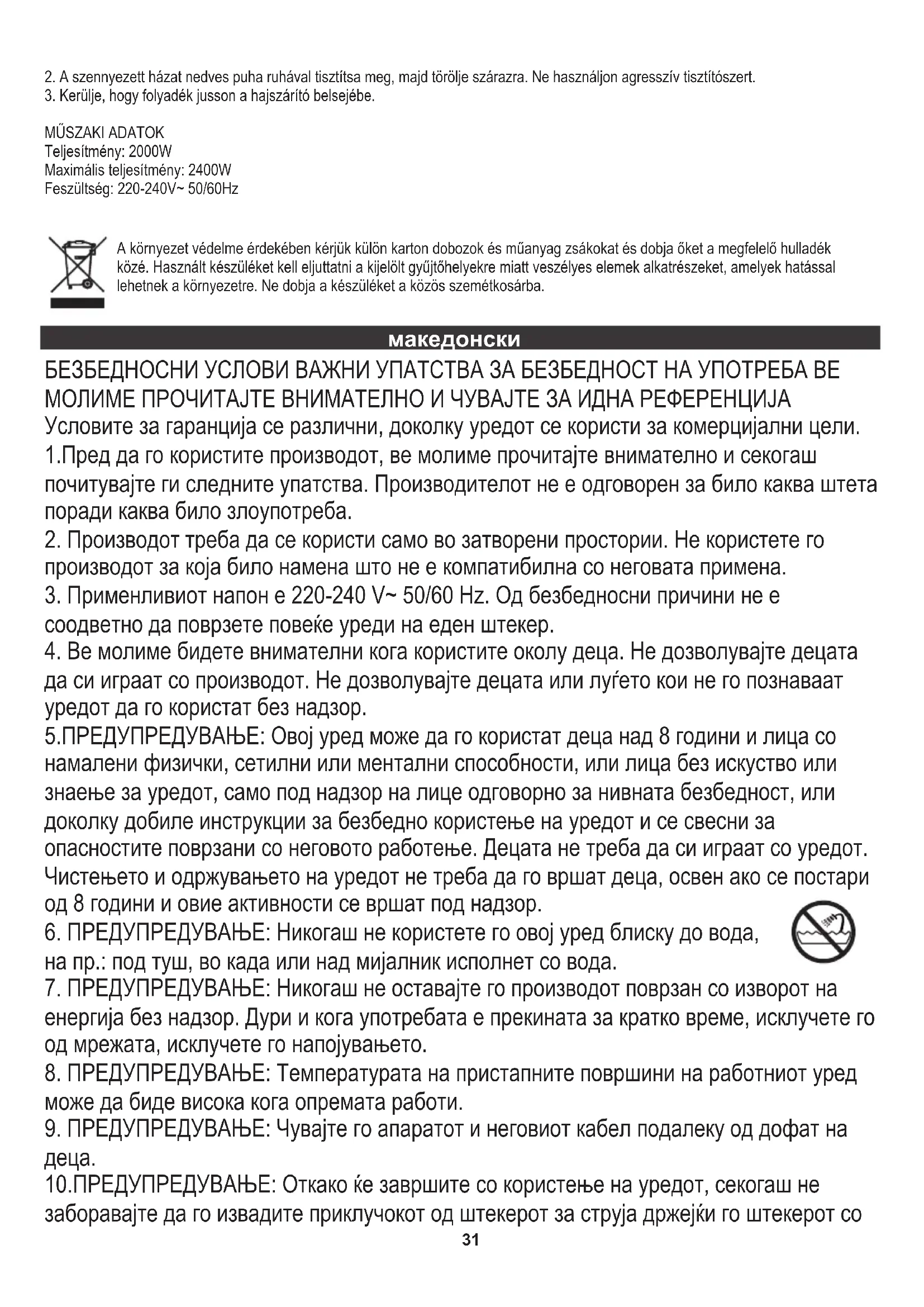 2. A szennyezett házat nedves puha ruhával tisztítsa meg, majd törölje szárazra. Ne használjon agresszív tisztítószert.
3. Kerülje, hogy folyadék jusson a hajszárító belsejébe.

MŰSZAKI ADATOK
Teljesítmény: 2000W
Maximális teljesítmény: 2400W
Feszültség: 220-240V~ 50/60Hz

A környezet védelme érdekében kérjük külön karton dobozok és műanyag zsákokat és dobja őket a megfelelő hulladék közé. Használt készüléket kell eljuttatni a kijelölt gyűjtőhelyekre miatt veszélyes elemek alkatrészeket, amelyek hatással lehetnek a környezetre. Ne dobja a készüléket a közös szemétkosárba.

македонски

БЕЗБЕДНОСНИ УСЛОВИ ВАЖНИ УПАТСТВА ЗА БЕЗБЕДНОСТ НА УПОТРЕБА ВЕ МОЛИМЕ ПРОЧИТАЈТЕ ВНИМАТЕЛНО И ЧУВАЈТЕ ЗА ИДНА РЕФЕРЕНЦИЈА
Условите за гаранција се различни, доколку уредот се користи за комерцијални цели.
1.Пред да го користите производот, ве молиме прочитајте внимателно и секогаш почитувајте ги следните упатства. Производителот не е одговорен за било каква штета поради каква било злоупотреба.
2. Производот треба да се користи само во затворени простории. Не користете го производот за која било намена што не е компатибилна со неговата примена.
3. Применливиот напон е 220-240 V~ 50/60 Hz. Од безбедносни причини не е соодветно да поврзете повеќе уреди на еден штекер.
4. Ве молиме бидете внимателни кога користите околу деца. Не дозволувајте децата да си играат со производот. Не дозволувајте децата или луѓето кои не го познаваат уредот да го користат без надзор.
5.ПРЕДУПРЕДУВАЊЕ: Овој уред може да го користат деца над 8 години и лица со намалени физички, сетилни или ментални способности, или лица без искуство или знаење за уредот, само под надзор на лице одговорно за нивната безбедност, или доколку добиле инструкции за безбедно користење на уредот и се свесни за опасностите поврзани со неговото работење. Децата не треба да си играат со уредот. Чистењето и одржувањето на уредот не треба да го вршат деца, освен ако се постари од 8 години и овие активности се вршат под надзор.
6. ПРЕДУПРЕДУВАЊЕ: Никогаш не користете го овој уред блиску до вода, на пр.: под туш, во када или над мијалник исполнет со вода.
7. ПРЕДУПРЕДУВАЊЕ: Никогаш не оставајте го производот поврзан со изворот на енергија без надзор. Дури и кога употребата е прекината за кратко време, исклучете го од мрежата, исклучете го напојувањето.
8. ПРЕДУПРЕДУВАЊЕ: Температурата на пристапните површини на работниот уред може да биде висока кога опремата работи.
9. ПРЕДУПРЕДУВАЊЕ: Чувајте го апаратот и неговиот кабел подалеку од дофат на деца.
10.ПРЕДУПРЕДУВАЊЕ: Откако ќе завршите со користење на уредот, секогаш не заборавајте да го извадите приклучокот од штекерот за струја држејќи го штекерот со
31